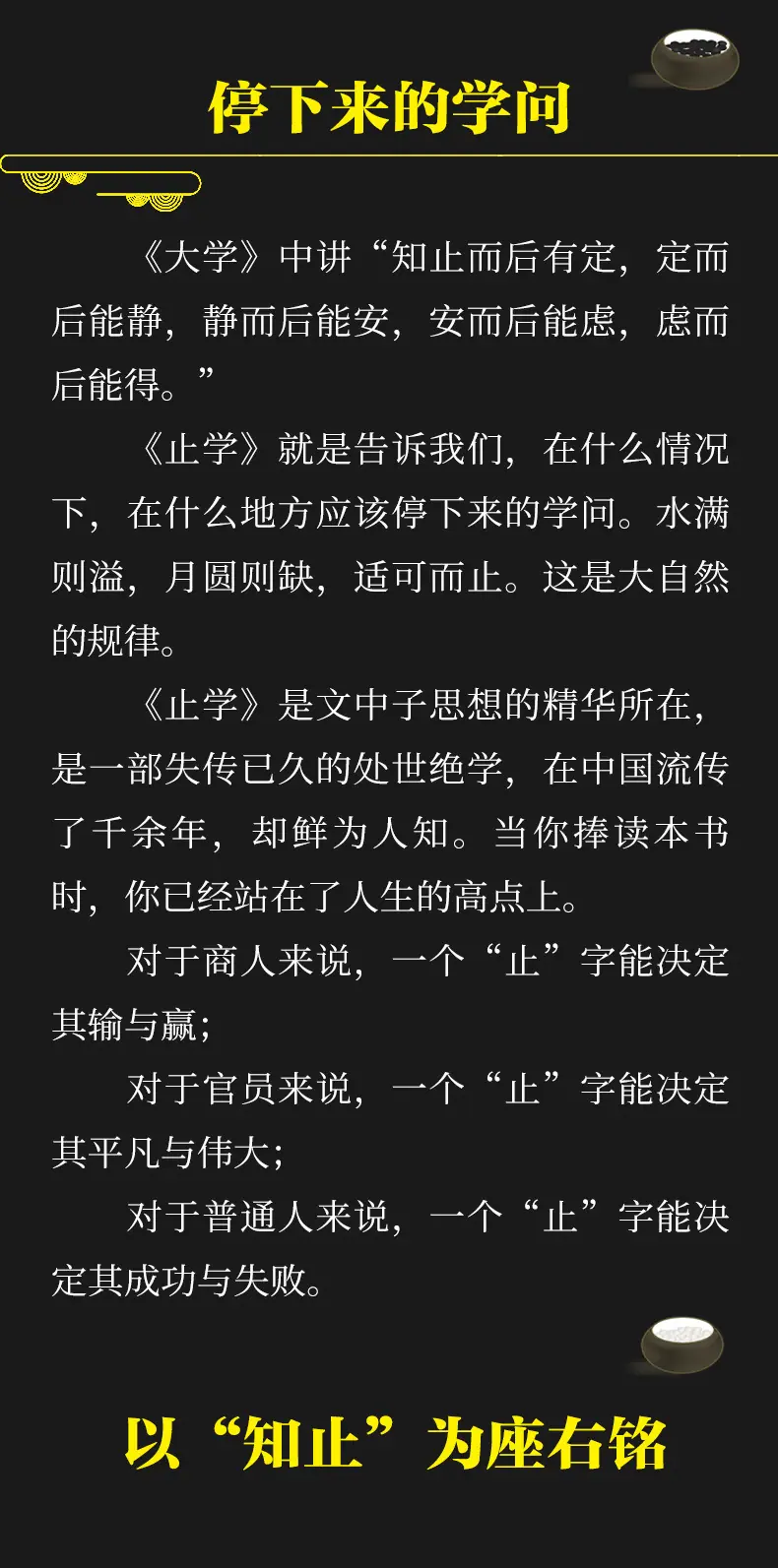 停下来的学问

《大学》中讲“知止而后有定，定而后能静，静而后能安，安而后能虑，虑而后能得。”

《止学》就是告诉我们，在什么情况下，在什么地方应该停下来的学问。水满则溢，月圆则缺，适可而止。这是大自然的规律。

《止学》是文中子思想的精华所在，是一部失传已久的处世绝学，在中国流传了千余年，却鲜为人知。当你捧读本书时，你已经站在了人生的高点上。

对于商人来说，一个“止”字能决定其输与赢；

对于官员来说，一个“止”字能决定其平凡与伟大；

对于普通人来说，一个“止”字能决定其成功与失败。

以“知止”为座右铭